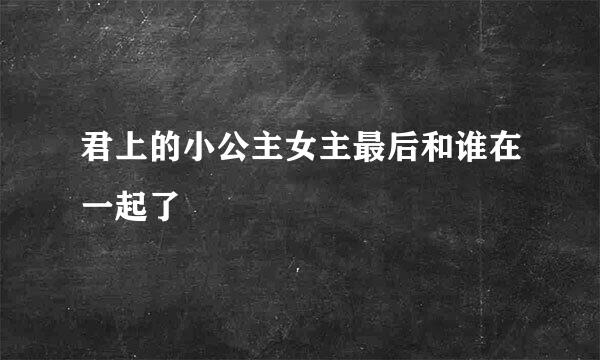 君上的小公主女主最后和谁在一起了